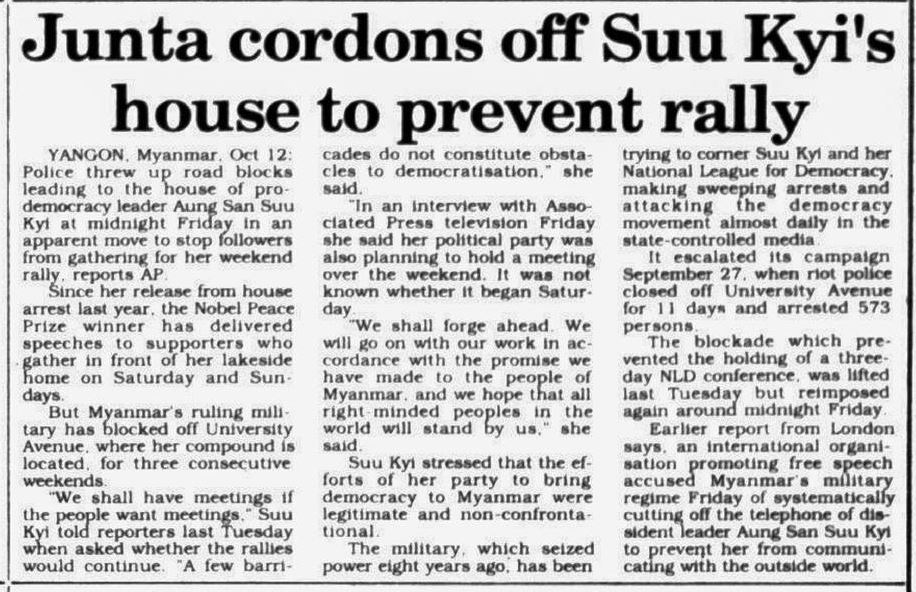 Junta cordons off Suu Kyi's house to prevent rally

YANGON, Myanmar, Oct 12: Police threw up road blocks leading to the house of pro-democracy leader Aung San Suu Kyi at midnight Friday in an apparent move to stop followers from gathering for her weekend rally, reports AP.

Since her release from house arrest last year, the Nobel Peace Prize winner has delivered speeches to supporters who gather in front of her lakeside home on Saturday and Sundays.

But Myanmar's ruling military has blocked off University Avenue, where her compound is located, for three consecutive weekends.

"We shall have meetings if the people want meetings," Suu Kyi told reporters last Tuesday when asked whether the rallies would continue. "A few barricades do not constitute obstacles to democratisation," she said.

"In an interview with Associated Press television Friday she said her political party was also planning to hold a meeting over the weekend. It was not known whether it began Saturday.

"We shall forge ahead. We will go on with our work in accordance with the promise we have made to the people of Myanmar, and we hope that all right-minded peoples in the world will stand by us," she said.

Suu Kyi stressed that the efforts of her party to bring democracy to Myanmar were legitimate and non-confrontational.

The military, which seized power eight years ago, has been trying to corner Suu Kyi and her National League for Democracy, making sweeping arrests and attacking the democracy movement almost daily in the state-controlled media.

It escalated its campaign September 27, when riot police closed off University Avenue for 11 days and arrested 573 persons.

The blockade which prevented the holding of a three-day NLD conference, was lifted last Tuesday but reimposed again around midnight Friday.

Earlier report from London says, an international organisation promoting free speech accused Myanmar's military regime Friday of systematically cutting off the telephone of dissident leader Aung San Suu Kyi to prevent her from communicating with the outside world.